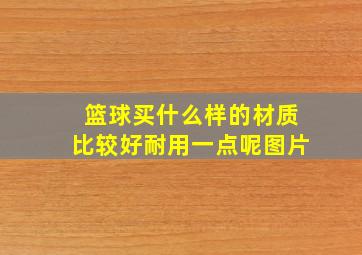 篮球买什么样的材质
比较好耐用一点呢图片